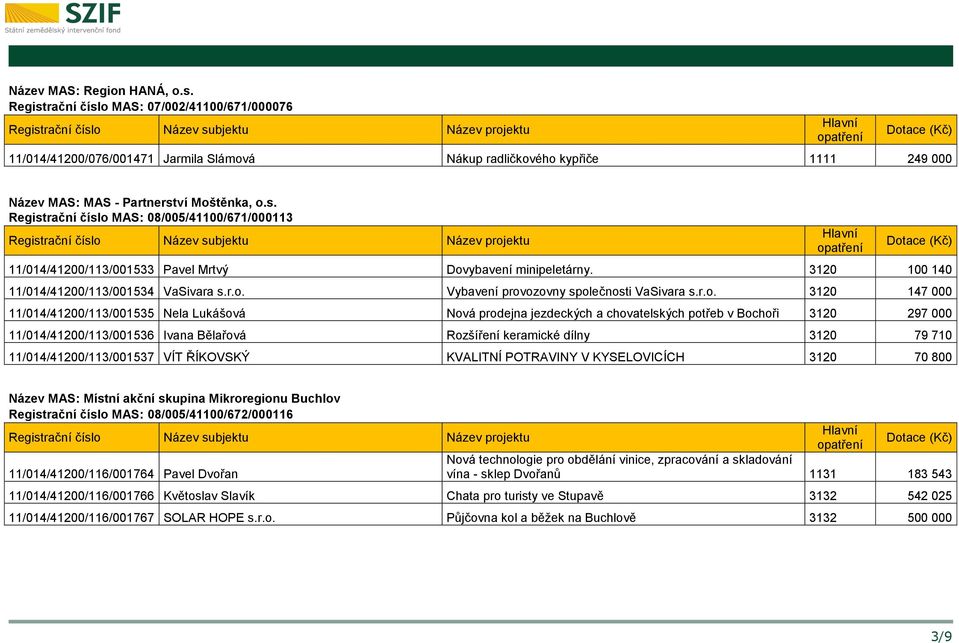 SZIF
Státní zemědělský intervenční fond

Název MAS: Region HANÁ, o.s.
Registrační číslo MAS: 07/002/41100/671/000076

| Registrační číslo | Název subjektu | Název projektu | Hlavní opatření | Dotace (Kč) |
|---|---|---|---|---|
| 11/014/41200/076/001471 | Jarmila Slámová | Nákup radličkového kypřiče | 1111 | 249 000 |

Název MAS: MAS - Partnerství Moštěnka, o.s.
Registrační číslo MAS: 08/005/41100/671/000113

| Registrační číslo | Název subjektu | Název projektu | Hlavní opatření | Dotace (Kč) |
|---|---|---|---|---|
| 11/014/41200/113/001533 | Pavel Mrtvý | Dovybavení minipeletárny. | 3120 | 100 140 |
| 11/014/41200/113/001534 | VaSivara s.r.o. | Vybavení provozovny společnosti VaSivara s.r.o. | 3120 | 147 000 |
| 11/014/41200/113/001535 | Nela Lukášová | Nová prodejna jezdeckých a chovatelských potřeb v Bochoři | 3120 | 297 000 |
| 11/014/41200/113/001536 | Ivana Bělařová | Rozšíření keramické dílny | 3120 | 79 710 |
| 11/014/41200/113/001537 | VÍT ŘÍKOVSKÝ | KVALITNÍ POTRAVINY V KYSELOVICÍCH | 3120 | 70 800 |

Název MAS: Místní akční skupina Mikroregionu Buchlov
Registrační číslo MAS: 08/005/41100/672/000116

| Registrační číslo | Název subjektu | Název projektu | Hlavní opatření | Dotace (Kč) |
|---|---|---|---|---|
| 11/014/41200/116/001764 | Pavel Dvořan | Nová technologie pro obdělání vinice, zpracování a skladování vína - sklep Dvořanů | 1131 | 183 543 |
| 11/014/41200/116/001766 | Květoslav Slavík | Chata pro turisty ve Stupavě | 3132 | 542 025 |
| 11/014/41200/116/001767 | SOLAR HOPE s.r.o. | Půjčovna kol a běžek na Buchlově | 3132 | 500 000 |

3/9